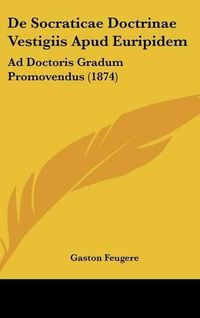 De Socraticae Doctrinae Vestigiis Apud Euripidem

Ad Doctoris Gradum Promovendus (1874)

Gaston Feugere